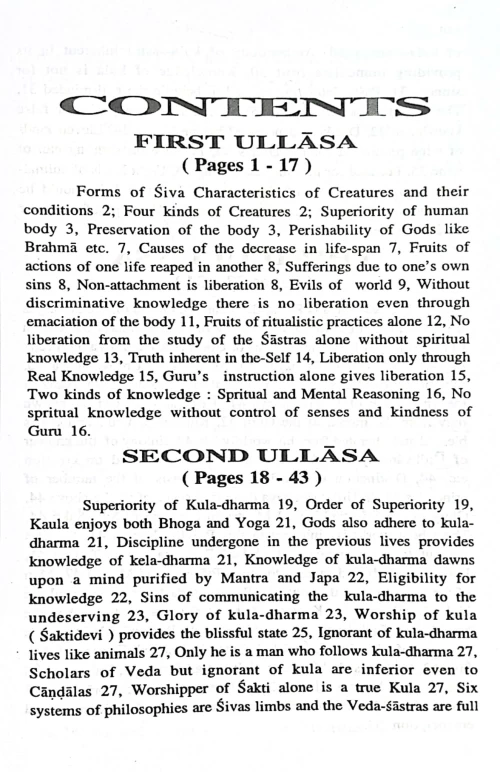 CONTENTS

FIRST ULLĀSA
( Pages 1 - 17 )

Forms of Śiva Characteristics of Creatures and their conditions 2; Four kinds of Creatures 2; Superiority of human body 3, Preservation of the body 3, Perishability of Gods like Brahmā etc. 7, Causes of the decrease in life-span 7, Fruits of actions of one life reaped in another 8, Sufferings due to one's own sins 8, Non-attachment is liberation 8, Evils of world 9, Without discriminative knowledge there is no liberation even through emaciation of the body 11, Fruits of ritualistic practices alone 12, No liberation from the study of the Śāstras alone without spiritual knowledge 13, Truth inherent in the-Self 14, Liberation only through Real Knowledge 15, Guru's instruction alone gives liberation 15, Two kinds of knowledge : Spritual and Mental Reasoning 16, No spritual knowledge without control of senses and kindness of Guru 16.

SECOND ULLĀSA
( Pages 18 - 43 )

Superiority of Kula-dharma 19, Order of Superiority 19, Kaula enjoys both Bhoga and Yoga 21, Gods also adhere to kula-dharma 21, Discipline undergone in the previous lives provides knowledge of kela-dharma 21, Knowledge of kula-dharma dawns upon a mind purified by Mantra and Japa 22, Eligibility for knowledge 22, Sins of communicating the kula-dharma to the undeserving 23, Glory of kula-dharma 23, Worship of kula ( Śaktidevi ) provides the blissful state 25, Ignorant of kula-dharma lives like animals 27, Only he is a man who follows kula-dharma 27, Scholars of Veda but ignorant of kula are inferior even to Cāṇḍālas 27, Worshipper of Śakti alone is a true Kula 27, Six systems of philosophies are Śivas limbs and the Veda-śāstras are full